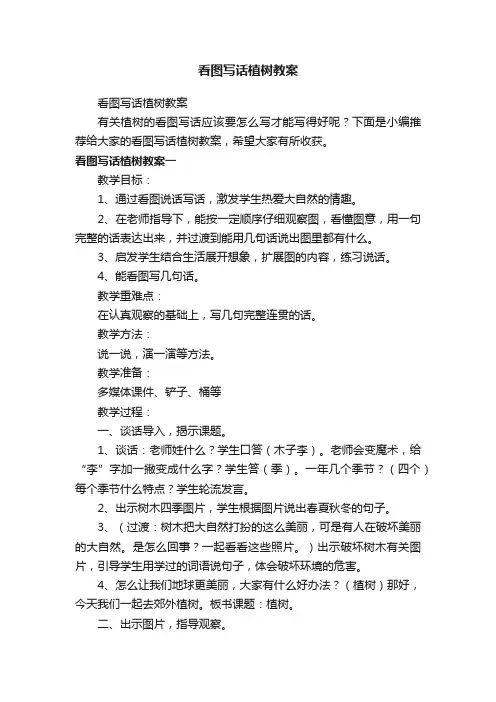 看图写话植树教案

看图写话植树教案

有关植树的看图写话应该要怎么写才能写得好呢？下面是小编推荐给大家的看图写话植树教案，希望大家有所收获。

看图写话植树教案一

教学目标：

1、通过看图说话写话，激发学生热爱大自然的情趣。

2、在老师指导下，能按一定顺序仔细观察图，看懂图意，用一句完整的话表达出来，并过渡到能用几句话说出图里都有什么。

3、启发学生结合生活展开想象，扩展图的内容，练习说话。

4、能看图写几句话。

教学重难点：

在认真观察的基础上，写几句完整连贯的话。

教学方法：

说一说，演一演等方法。

教学准备：

多媒体课件、铲子、桶等

教学过程：

一、谈话导入，揭示课题。

1、谈话：老师姓什么？学生口答（木子李）。老师会变魔术，给“李”字加一撇变成什么字？学生答（季）。一年几个季节？（四个）每个季节什么特点？学生轮流发言。

2、出示树木四季图片，学生根据图片说出春夏秋冬的句子。

3、（过渡：树木把大自然打扮的这么美丽，可是有人在破坏美丽的大自然。是怎么回事？一起看看这些照片。）出示破坏树木有关图片，引导学生用学过的词语说句子，体会破坏环境的危害。

4、怎么让我们地球更美丽，大家有什么好办法？（植树）那好，今天我们一起去郊外植树。板书课题：植树。

二、出示图片，指导观察。